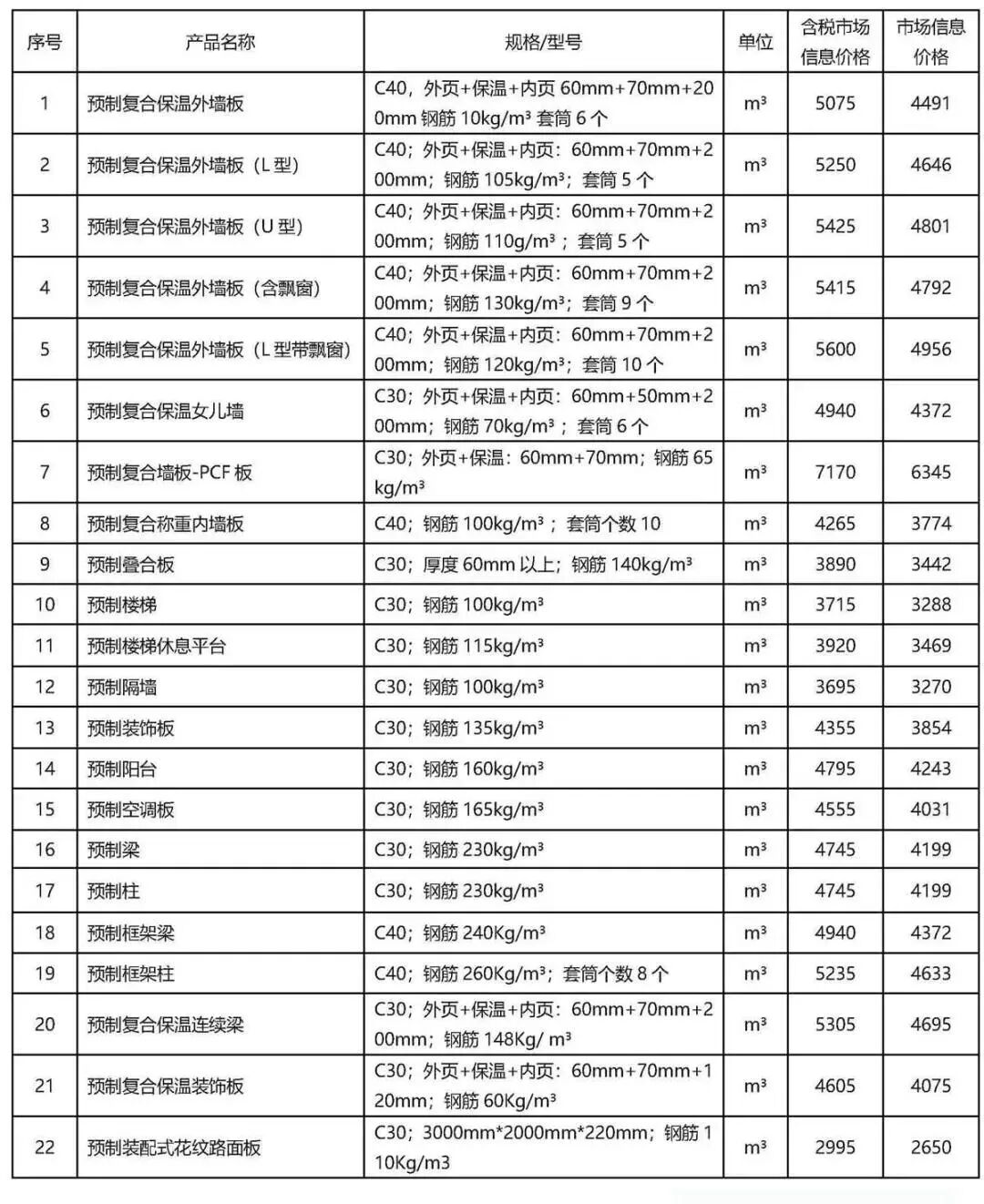 | 序号 | 产品名称 | 规格/型号 | 单位 | 含税市场信息价格 | 市场信息价格 |
|---|---|---|---|---|---|
| 1 | 预制复合保温外墙板 | C40，外页+保温+内页 60mm+70mm+200mm 钢筋 10kg/m³ 套筒 6 个 | m³ | 5075 | 4491 |
| 2 | 预制复合保温外墙板（L 型） | C40；外页+保温+内页：60mm+70mm+200mm；钢筋 105kg/m³；套筒 5 个 | m³ | 5250 | 4646 |
| 3 | 预制复合保温外墙板（U 型） | C40；外页+保温+内页：60mm+70mm+200mm；钢筋 110g/m³；套筒 5 个 | m³ | 5425 | 4801 |
| 4 | 预制复合保温外墙板（含飘窗） | C40；外页+保温+内页：60mm+70mm+200mm；钢筋 130kg/m³；套筒 9 个 | m³ | 5415 | 4792 |
| 5 | 预制复合保温外墙板（L 型带飘窗） | C40；外页+保温+内页：60mm+70mm+200mm；钢筋 120kg/m³；套筒 10 个 | m³ | 5600 | 4956 |
| 6 | 预制复合保温女儿墙 | C30；外页+保温+内页：60mm+50mm+200mm；钢筋 70kg/m³；套筒 6 个 | m³ | 4940 | 4372 |
| 7 | 预制复合墙板-PCF 板 | C30；外页+保温：60mm+70mm；钢筋 65kg/m³ | m³ | 7170 | 6345 |
| 8 | 预制复合称重内墙板 | C40；钢筋 100kg/m³；套筒个数 10 | m³ | 4265 | 3774 |
| 9 | 预制叠合板 | C30；厚度 60mm 以上；钢筋 140kg/m³ | m³ | 3890 | 3442 |
| 10 | 预制楼梯 | C30；钢筋 100kg/m³ | m³ | 3715 | 3288 |
| 11 | 预制楼梯休息平台 | C30；钢筋 115kg/m³ | m³ | 3920 | 3469 |
| 12 | 预制隔墙 | C30；钢筋 100kg/m³ | m³ | 3695 | 3270 |
| 13 | 预制装饰板 | C30；钢筋 135kg/m³ | m³ | 4355 | 3854 |
| 14 | 预制阳台 | C30；钢筋 160kg/m³ | m³ | 4795 | 4243 |
| 15 | 预制空调板 | C30；钢筋 165kg/m³ | m³ | 4555 | 4031 |
| 16 | 预制梁 | C30；钢筋 230kg/m³ | m³ | 4745 | 4199 |
| 17 | 预制柱 | C30；钢筋 230kg/m³ | m³ | 4745 | 4199 |
| 18 | 预制框架梁 | C40；钢筋 240Kg/m³ | m³ | 4940 | 4372 |
| 19 | 预制框架柱 | C40；钢筋 260Kg/m³；套筒个数 8 个 | m³ | 5235 | 4633 |
| 20 | 预制复合保温连续梁 | C30；外页+保温+内页：60mm+70mm+200mm；钢筋 148Kg/ m³ | m³ | 5305 | 4695 |
| 21 | 预制复合保温装饰板 | C30；外页+保温+内页：60mm+70mm+120mm；钢筋 60Kg/m³ | m³ | 4605 | 4075 |
| 22 | 预制装配式花纹路面板 | C30；3000mm*2000mm*220mm；钢筋 110Kg/m3 | m³ | 2995 | 2650 |